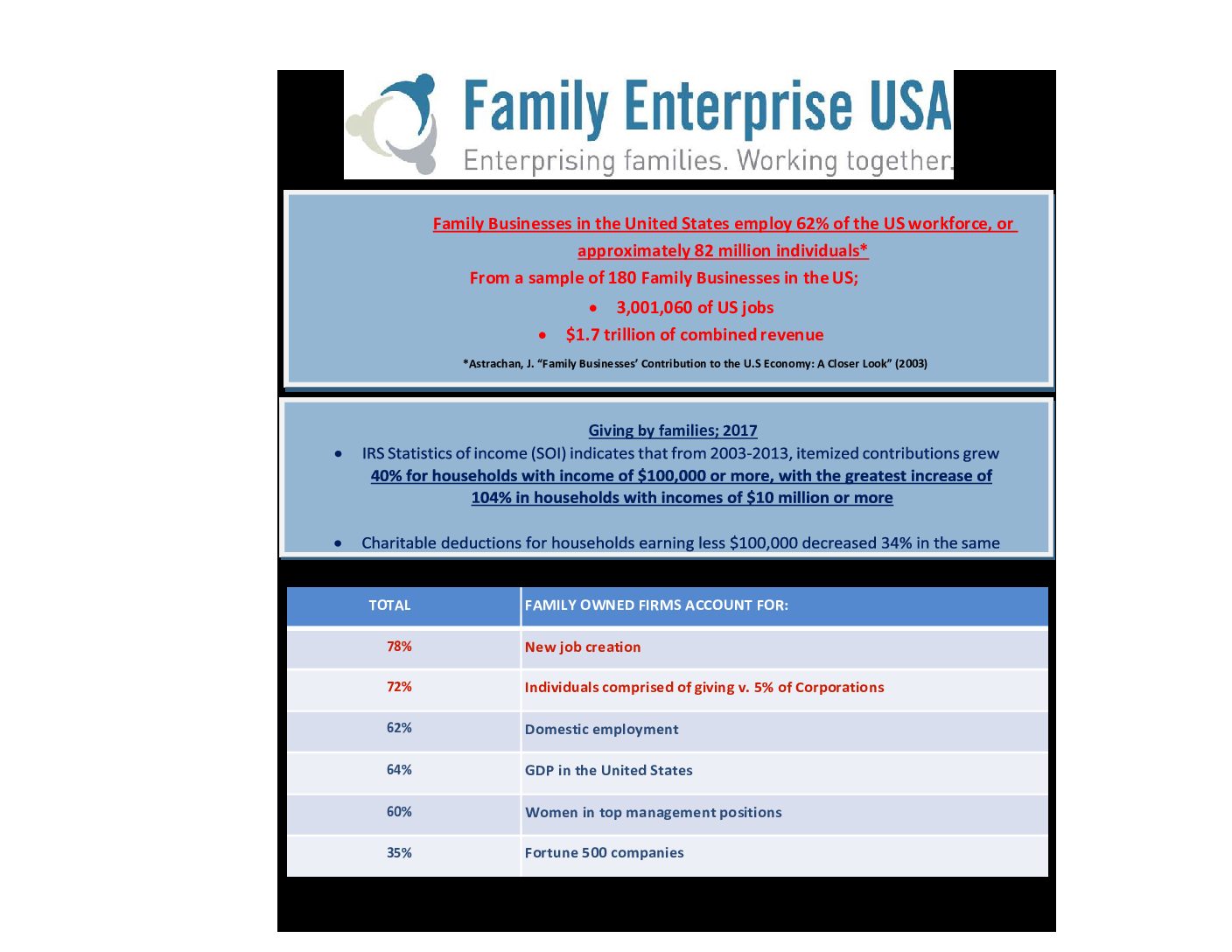 Family Enterprise USA
Enterprising families. Working together.

Family Businesses in the United States employ 62% of the US workforce, or approximately 82 million individuals*

From a sample of 180 Family Businesses in the US;

• 3,001,060 of US jobs
• $1.7 trillion of combined revenue

*Astrachan, J. "Family Businesses' Contribution to the U.S Economy: A Closer Look" (2003)

Giving by families; 2017

• IRS Statistics of income (SOI) indicates that from 2003-2013, itemized contributions grew 40% for households with income of $100,000 or more, with the greatest increase of 104% in households with incomes of $10 million or more

• Charitable deductions for households earning less $100,000 decreased 34% in the same

| TOTAL | FAMILY OWNED FIRMS ACCOUNT FOR: |
|---|---|
| 78% | New job creation |
| 72% | Individuals comprised of giving v. 5% of Corporations |
| 62% | Domestic employment |
| 64% | GDP in the United States |
| 60% | Women in top management positions |
| 35% | Fortune 500 companies |